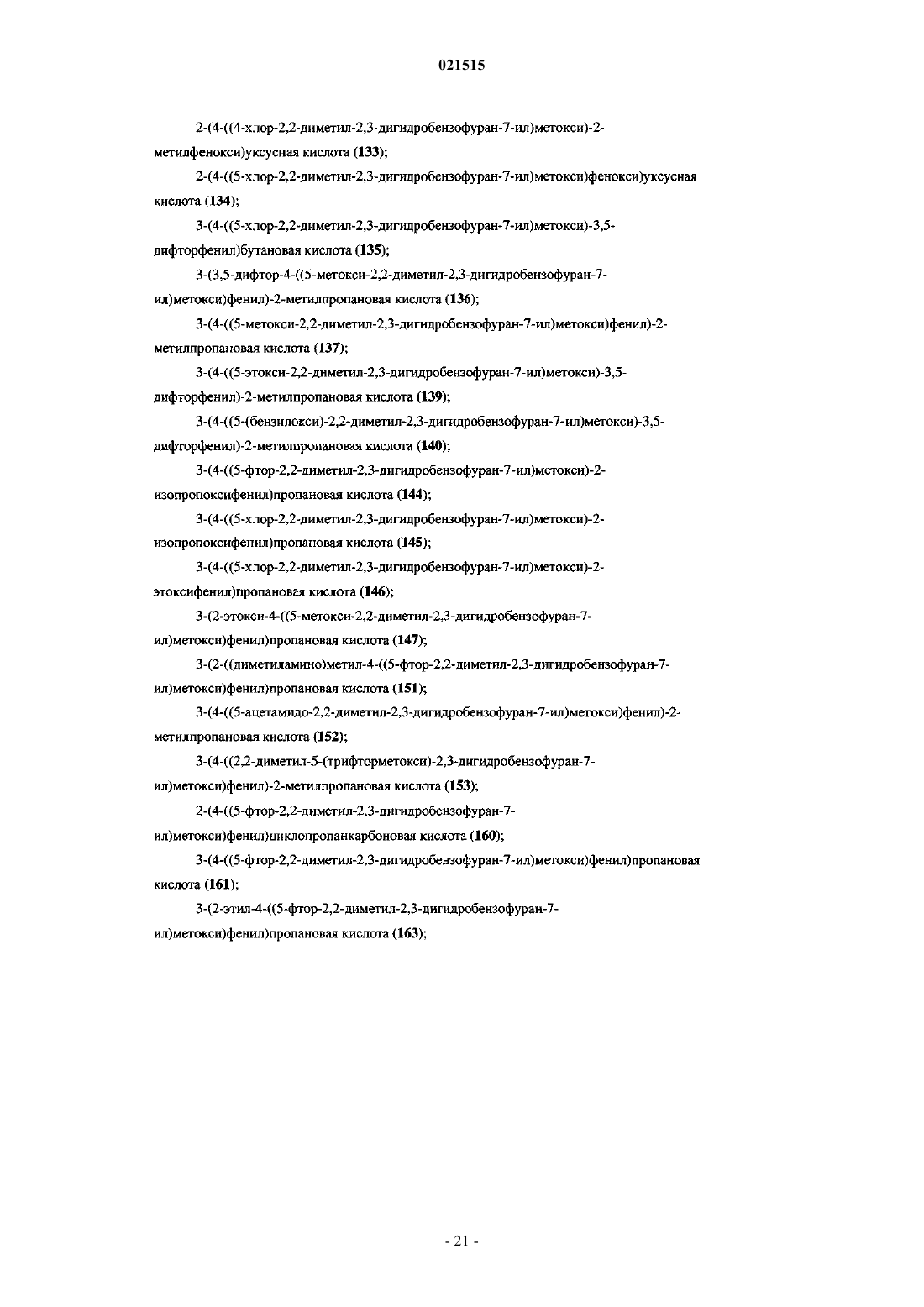 021515

2-(4-((4-хлор-2,2-диметил-2,3-дигидробензофуран-7-ил)метокси)-2-метилфенокси)уксусная кислота (133);

2-(4-((5-хлор-2,2-диметил-2,3-дигидробензофуран-7-ил)метокси)фенокси)уксусная кислота (134);

3-(4-((5-хлор-2,2-диметил-2,3-дигидробензофуран-7-ил)метокси)-3,5-дифторфенил)бутановая кислота (135);

3-(3,5-дифтор-4-((5-метокси-2,2-диметил-2,3-дигидробензофуран-7-ил)метокси)фенил)-2-метилпропановая кислота (136);

3-(4-((5-метокси-2,2-диметил-2,3-дигидробензофуран-7-ил)метокси)фенил)-2-метилпропановая кислота (137);

3-(4-((5-этокси-2,2-диметил-2,3-дигидробензофуран-7-ил)метокси)-3,5-дифторфенил)-2-метилпропановая кислота (139);

3-(4-((5-(бензилокси)-2,2-диметил-2,3-дигидробензофуран-7-ил)метокси)-3,5-дифторфенил)-2-метилпропановая кислота (140);

3-(4-((5-фтор-2,2-диметил-2,3-дигидробензофуран-7-ил)метокси)-2-изопропоксифенил)пропановая кислота (144);

3-(4-((5-хлор-2,2-диметил-2,3-дигидробензофуран-7-ил)метокси)-2-изопропоксифенил)пропановая кислота (145);

3-(4-((5-хлор-2,2-диметил-2,3-дигидробензофуран-7-ил)метокси)-2-этоксифенил)пропановая кислота (146);

3-(2-этокси-4-((5-метокси-2,2-диметил-2,3-дигидробензофуран-7-ил)метокси)фенил)пропановая кислота (147);

3-(2-((диметиламино)метил-4-((5-фтор-2,2-диметил-2,3-дигидробензофуран-7-ил)метокси)фенил)пропановая кислота (151);

3-(4-((5-ацетамидо-2,2-диметил-2,3-дигидробензофуран-7-ил)метокси)фенил)-2-метилпропановая кислота (152);

3-(4-((2,2-диметил-5-(трифторметокси)-2,3-дигидробензофуран-7-ил)метокси)фенил)-2-метилпропановая кислота (153);

2-(4-((5-фтор-2,2-диметил-2,3-дигидробензофуран-7-ил)метокси)фенил)циклопропанкарбоновая кислота (160);

3-(4-((5-фтор-2,2-диметил-2,3-дигидробензофуран-7-ил)метокси)фенил)пропановая кислота (161);

3-(2-этил-4-((5-фтор-2,2-диметил-2,3-дигидробензофуран-7-ил)метокси)фенил)пропановая кислота (163);

- 21 -